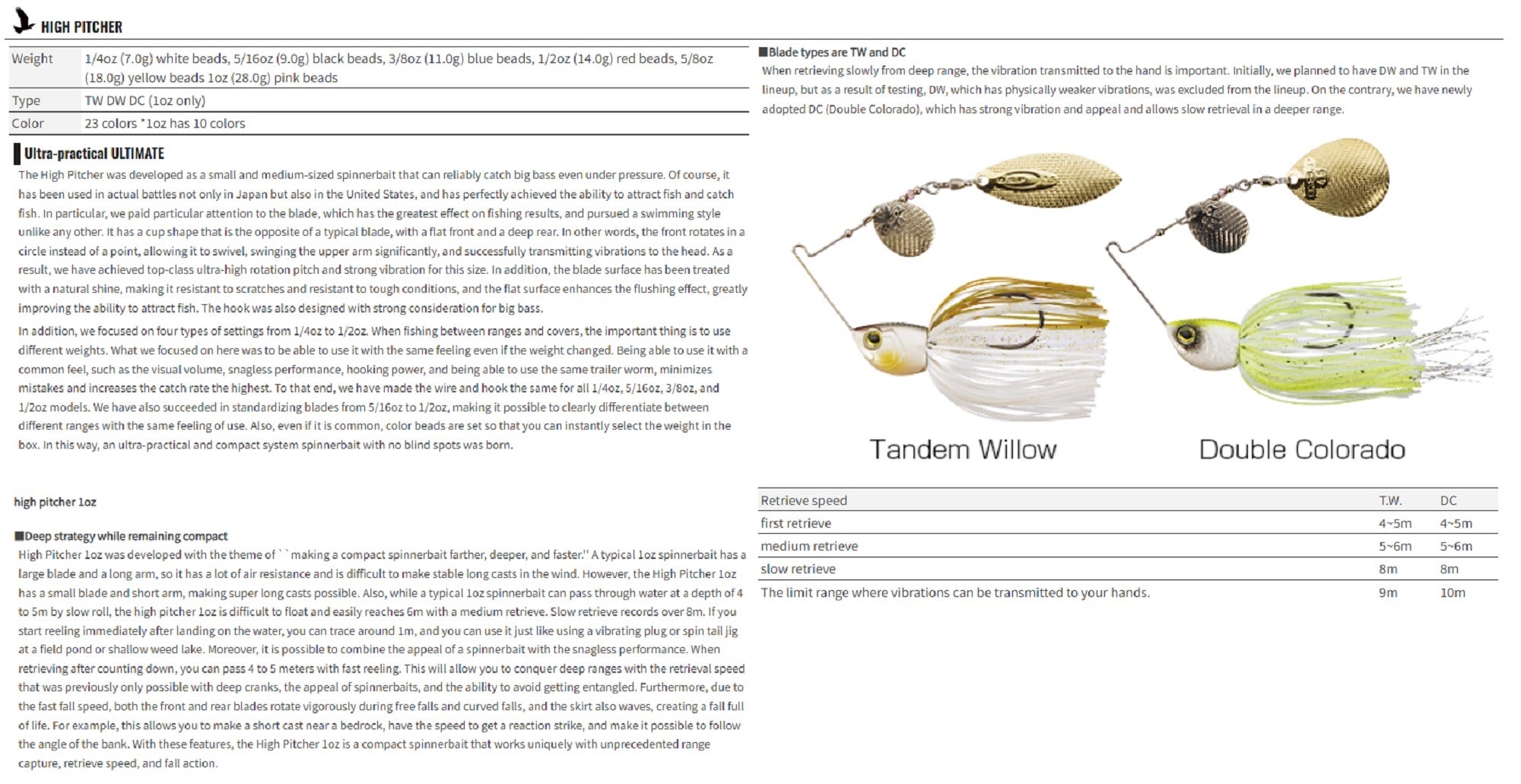 HIGH PITCHER

| Weight | 1/4oz (7.0g) white beads, 5/16oz (9.0g) black beads, 3/8oz (11.0g) blue beads, 1/2oz (14.0g) red beads, 5/8oz (18.0g) yellow beads 1oz (28.0g) pink beads |
|---|---|
| Type | TW DW DC (1oz only) |
| Color | 23 colors *1oz has 10 colors |

Ultra-practical ULTIMATE

The High Pitcher was developed as a small and medium-sized spinnerbait that can reliably catch big bass even under pressure. Of course, it has been used in actual battles not only in Japan but also in the United States, and has perfectly achieved the ability to attract fish and catch fish. In particular, we paid particular attention to the blade, which has the greatest effect on fishing results, and pursued a swimming style unlike any other. It has a cup shape that is the opposite of a typical blade, with a flat front and a deep rear. In other words, the front rotates in a circle instead of a point, allowing it to swivel, swinging the upper arm significantly, and successfully transmitting vibrations to the head. As a result, we have achieved top-class ultra-high rotation pitch and strong vibration for this size. In addition, the blade surface has been treated with a natural shine, making it resistant to scratches and resistant to tough conditions, and the flat surface enhances the flushing effect, greatly improving the ability to attract fish. The hook was also designed with strong consideration for big bass.

In addition, we focused on four types of settings from 1/4oz to 1/2oz. When fishing between ranges and covers, the important thing is to use different weights. What we focused on here was to be able to use it with the same feeling even if the weight changed. Being able to use it with a common feel, such as the visual volume, snagless performance, hooking power, and being able to use the same trailer worm, minimizes mistakes and increases the catch rate the highest. To that end, we have made the wire and hook the same for all 1/4oz, 5/16oz, 3/8oz, and 1/2oz models. We have also succeeded in standardizing blades from 5/16oz to 1/2oz, making it possible to clearly differentiate between different ranges with the same feeling of use. Also, even if it is common, color beads are set so that you can instantly select the weight in the box. In this way, an ultra-practical and compact system spinnerbait with no blind spots was born.

high pitcher 1oz

■Deep strategy while remaining compact
High Pitcher 1oz was developed with the theme of ``making a compact spinnerbait farther, deeper, and faster.'' A typical 1oz spinnerbait has a large blade and a long arm, so it has a lot of air resistance and is difficult to make stable long casts in the wind. However, the High Pitcher 1oz has a small blade and short arm, making super long casts possible. Also, while a typical 1oz spinnerbait can pass through water at a depth of 4 to 5m by slow roll, the high pitcher 1oz is difficult to float and easily reaches 6m with a medium retrieve. Slow retrieve records over 8m. If you start reeling immediately after landing on the water, you can trace around 1m, and you can use it just like using a vibrating plug or spin tail jig at a field pond or shallow weed lake. Moreover, it is possible to combine the appeal of a spinnerbait with the snagless performance. When retrieving after counting down, you can pass 4 to 5 meters with fast reeling. This will allow you to conquer deep ranges with the retrieval speed that was previously only possible with deep cranks, the appeal of spinnerbaits, and the ability to avoid getting entangled. Furthermore, due to the fast fall speed, both the front and rear blades rotate vigorously during free falls and curved falls, and the skirt also waves, creating a fall full of life. For example, this allows you to make a short cast near a bedrock, have the speed to get a reaction strike, and make it possible to follow the angle of the bank. With these features, the High Pitcher 1oz is a compact spinnerbait that works uniquely with unprecedented range capture, retrieve speed, and fall action.

■Blade types are TW and DC
When retrieving slowly from deep range, the vibration transmitted to the hand is important. Initially, we planned to have DW and TW in the lineup, but as a result of testing, DW, which has physically weaker vibrations, was excluded from the lineup. On the contrary, we have newly adopted DC (Double Colorado), which has strong vibration and appeal and allows slow retrieval in a deeper range.

Tandem Willow
Double Colorado

| Retrieve speed | T.W. | DC |
|---|---|---|
| first retrieve | 4~5m | 4~5m |
| medium retrieve | 5~6m | 5~6m |
| slow retrieve | 8m | 8m |
| The limit range where vibrations can be transmitted to your hands. | 9m | 10m |